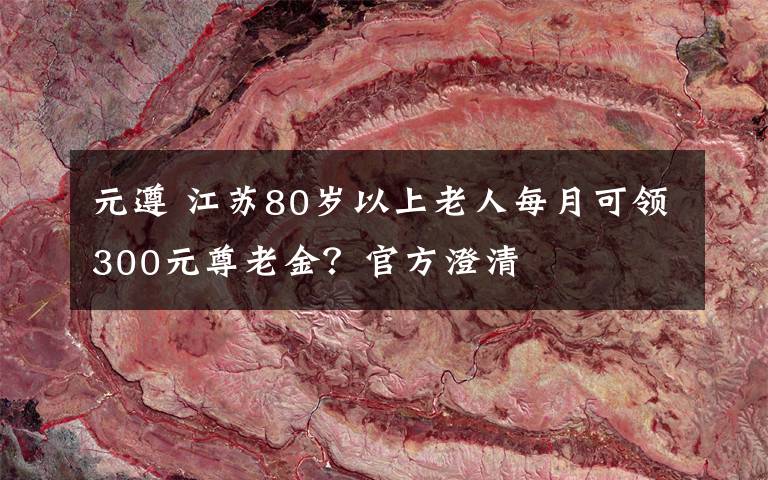 元遵 江苏80岁以上老人每月可领300元尊老金？官方澄清